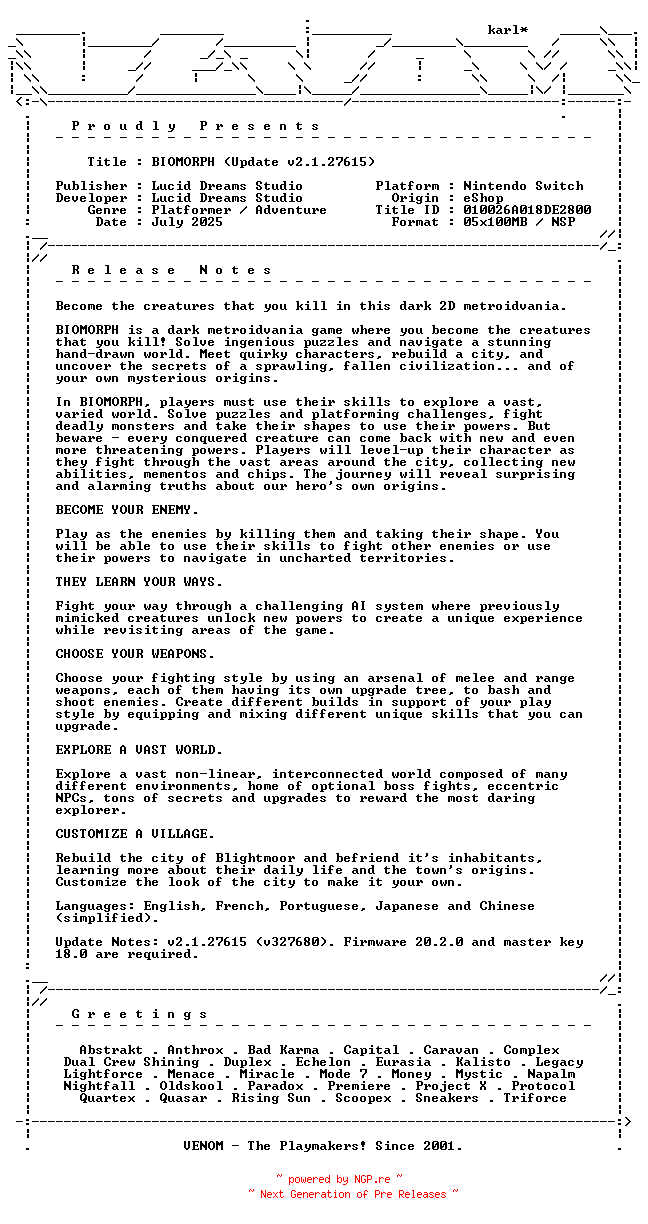 karl*

P r o u d l y   P r e s e n t s

Title : BIOMORPH (Update v2.1.27615)

Publisher : Lucid Dreams Studio
Developer : Lucid Dreams Studio
Genre : Platformer / Adventure
Date : July 2025

Platform : Nintendo Switch
Origin : eShop
Title ID : 010026A018DE2800
Format : 05x100MB / NSP

R e l e a s e   N o t e s

Become the creatures that you kill in this dark 2D metroidvania.

BIOMORPH is a dark metroidvania game where you become the creatures that you kill! Solve ingenious puzzles and navigate a stunning hand-drawn world. Meet quirky characters, rebuild a city, and uncover the secrets of a sprawling, fallen civilization... and of your own mysterious origins.

In BIOMORPH, players must use their skills to explore a vast, varied world. Solve puzzles and platforming challenges, fight deadly monsters and take their shapes to use their powers. But beware - every conquered creature can come back with new and even more threatening powers. Players will level-up their character as they fight through the vast areas around the city, collecting new abilities, mementos and chips. The journey will reveal surprising and alarming truths about our hero's own origins.

BECOME YOUR ENEMY.

Play as the enemies by killing them and taking their shape. You will be able to use their skills to fight other enemies or use their powers to navigate in uncharted territories.

THEY LEARN YOUR WAYS.

Fight your way through a challenging AI system where previously mimicked creatures unlock new powers to create a unique experience while revisiting areas of the game.

CHOOSE YOUR WEAPONS.

Choose your fighting style by using an arsenal of melee and range weapons, each of them having its own upgrade tree, to bash and shoot enemies. Create different builds in support of your play style by equipping and mixing different unique skills that you can upgrade.

EXPLORE A VAST WORLD.

Explore a vast non-linear, interconnected world composed of many different environments, home of optional boss fights, eccentric NPCs, tons of secrets and upgrades to reward the most daring explorer.

CUSTOMIZE A VILLAGE.

Rebuild the city of Blightmoor and befriend it's inhabitants, learning more about their daily life and the town's origins. Customize the look of the city to make it your own.

Languages: English, French, Portuguese, Japanese and Chinese (simplified).

Update Notes: v2.1.27615 (v327680). Firmware 20.2.0 and master key 18.0 are required.

G r e e t i n g s

Abstrakt . Anthrox . Bad Karma . Capital . Caravan . Complex
Dual Crew Shining . Duplex . Echelon . Eurasia . Kalisto . Legacy
Lightforce . Menace . Miracle . Mode 7 . Money . Mystic . Napalm
Nightfall . Oldskool . Paradox . Premiere . Project X . Protocol
Quartex . Quasar . Rising Sun . Scoopex . Sneakers . Triforce

VENOM - The Playmakers! Since 2001.

~ powered by NGP.re ~
~ Next Generation of Pre Releases ~